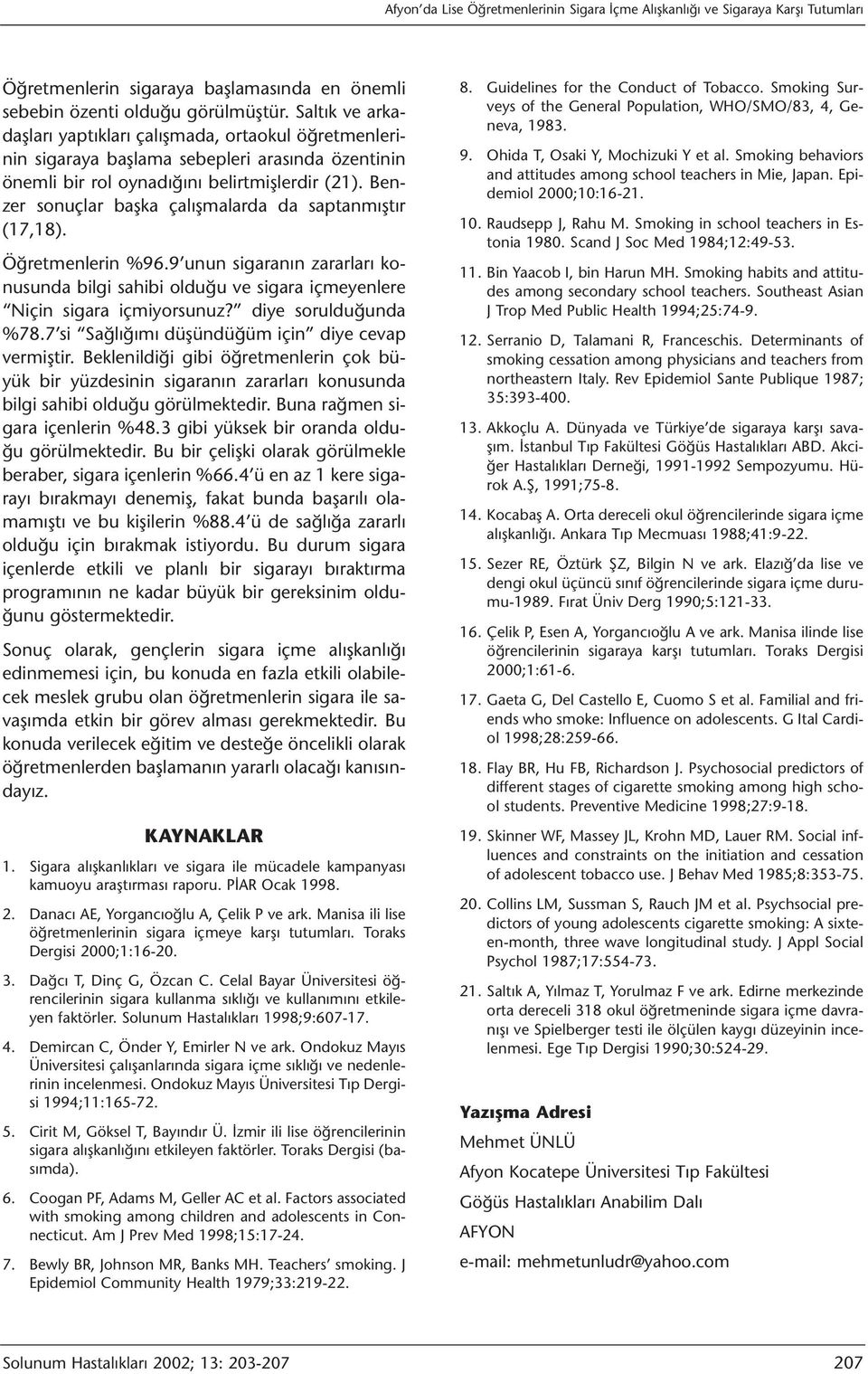 Afyon'da Lise Öğretmenlerinin Sigara İçme Alışkanlığı ve Sigaraya Karşı Tutumları

Öğretmenlerin sigaraya başlamasında en önemli sebebin özenti olduğu görülmüştür. Saltık ve arkadaşları yaptıkları çalışmada, ortaokul öğretmenlerinin sigaraya başlama sebepleri arasında özentinin önemli bir rol oynadığını belirtmişlerdir (21). Benzer sonuçlar başka çalışmalarda da saptanmıştır (17,18).

Öğretmenlerin %96.9'unun sigaranın zararları konusunda bilgi sahibi olduğu ve sigara içmeyenlere "Niçin sigara içmiyorsunuz?" diye sorulduğunda %78.7'si "Sağlığımı düşündüğüm için" diye cevap vermiştir. Beklenildiği gibi öğretmenlerin çok büyük bir yüzdesinin sigaranın zararları konusunda bilgi sahibi olduğu görülmektedir. Buna rağmen sigara içenlerin %48.3 gibi yüksek bir oranda olduğu görülmektedir. Bu bir çelişki olarak görülmekle beraber, sigara içenlerin %66.4'ü en az 1 kere sigarayı bırakmayı denemiş, fakat bunda başarılı olamamıştı ve bu kişilerin %88.4'ü de sağlığa zararlı olduğu için bırakmak istiyordu. Bu durum sigara içenlerde etkili ve planlı bir sigarayı bıraktırma programının ne kadar büyük bir gereksinim olduğunu göstermektedir.

Sonuç olarak, gençlerin sigara içme alışkanlığı edinmemesi için, bu konuda en fazla etkili olabilecek meslek grubu olan öğretmenlerin sigara ile savaşımda etkin bir görev alması gerekmektedir. Bu konuda verilecek eğitim ve desteğe öncelikli olarak öğretmenlerden başlamanın yararlı olacağı kanısındayız.

KAYNAKLAR

1. Sigara alışkanlıkları ve sigara ile mücadele kampanyası kamuoyu araştırması raporu. PİAR Ocak 1998.

2. Danacı AE, Yorgancıoğlu A, Çelik P ve ark. Manisa ili lise öğretmenlerinin sigara içmeye karşı tutumları. Toraks Dergisi 2000;1:16-20.

3. Dağcı T, Dinç G, Özcan C. Celal Bayar Üniversitesi öğrencilerinin sigara kullanma sıklığı ve kullanımını etkileyen faktörler. Solunum Hastalıkları 1998;9:607-17.

4. Demircan C, Önder Y, Emirler N ve ark. Ondokuz Mayıs Üniversitesi çalışanlarında sigara içme sıklığı ve nedenlerinin incelenmesi. Ondokuz Mayıs Üniversitesi Tıp Dergisi 1994;11:165-72.

5. Cirit M, Göksel T, Bayındır Ü. İzmir ili lise öğrencilerinin sigara alışkanlığını etkileyen faktörler. Toraks Dergisi (basımda).

6. Coogan PF, Adams M, Geller AC et al. Factors associated with smoking among children and adolescents in Connecticut. Am J Prev Med 1998;15:17-24.

7. Bewly BR, Johnson MR, Banks MH. Teachers' smoking. J Epidemiol Community Health 1979;33:219-22.

8. Guidelines for the Conduct of Tobacco. Smoking Surveys of the General Population, WHO/SMO/83, 4, Geneva, 1983.

9. Ohida T, Osaki Y, Mochizuki Y et al. Smoking behaviors and attitudes among school teachers in Mie, Japan. Epidemiol 2000;10:16-21.

10. Raudsepp J, Rahu M. Smoking in school teachers in Estonia 1980. Scand J Soc Med 1984;12:49-53.

11. Bin Yaacob I, bin Harun MH. Smoking habits and attitudes among secondary school teachers. Southeast Asian J Trop Med Public Health 1994;25:74-9.

12. Serranio D, Talamani R, Franceschis. Determinants of smoking cessation among physicians and teachers from northeastern Italy. Rev Epidemiol Sante Publique 1987; 35:393-400.

13. Akkoçlu A. Dünyada ve Türkiye'de sigaraya karşı savaşım. İstanbul Tıp Fakültesi Göğüs Hastalıkları ABD. Akciğer Hastalıkları Derneği, 1991-1992 Sempozyumu. Hürok A.Ş, 1991;75-8.

14. Kocabaş A. Orta dereceli okul öğrencilerinde sigara içme alışkanlığı. Ankara Tıp Mecmuası 1988;41:9-22.

15. Sezer RE, Öztürk ŞZ, Bilgin N ve ark. Elazığ'da lise ve dengi okul üçüncü sınıf öğrencilerinde sigara içme durumu-1989. Fırat Üniv Derg 1990;5:121-33.

16. Çelik P, Esen A, Yorgancıoğlu A ve ark. Manisa ilinde lise öğrencilerinin sigaraya karşı tutumları. Toraks Dergisi 2000;1:61-6.

17. Gaeta G, Del Castello E, Cuomo S et al. Familial and friends who smoke: Influence on adolescents. G Ital Cardiol 1998;28:259-66.

18. Flay BR, Hu FB, Richardson J. Psychosocial predictors of different stages of cigarette smoking among high school students. Preventive Medicine 1998;27:9-18.

19. Skinner WF, Massey JL, Krohn MD, Lauer RM. Social influences and constraints on the initiation and cessation of adolescent tobacco use. J Behav Med 1985;8:353-75.

20. Collins LM, Sussman S, Rauch JM et al. Psychsocial predictors of young adolescents cigarette smoking: A sixteen-month, three wave longitudinal study. J Appl Social Psychol 1987;17:554-73.

21. Saltık A, Yılmaz T, Yorulmaz F ve ark. Edirne merkezinde orta dereceli 318 okul öğretmeninde sigara içme davranışı ve Spielberger testi ile ölçülen kaygı düzeyinin incelenmesi. Ege Tıp Dergisi 1990;30:524-29.

Yazışma Adresi
Mehmet ÜNLÜ
Afyon Kocatepe Üniversitesi Tıp Fakültesi
Göğüs Hastalıkları Anabilim Dalı
AFYON
e-mail: mehmetunludr@yahoo.com

Solunum Hastalıkları 2002; 13: 203-207

207